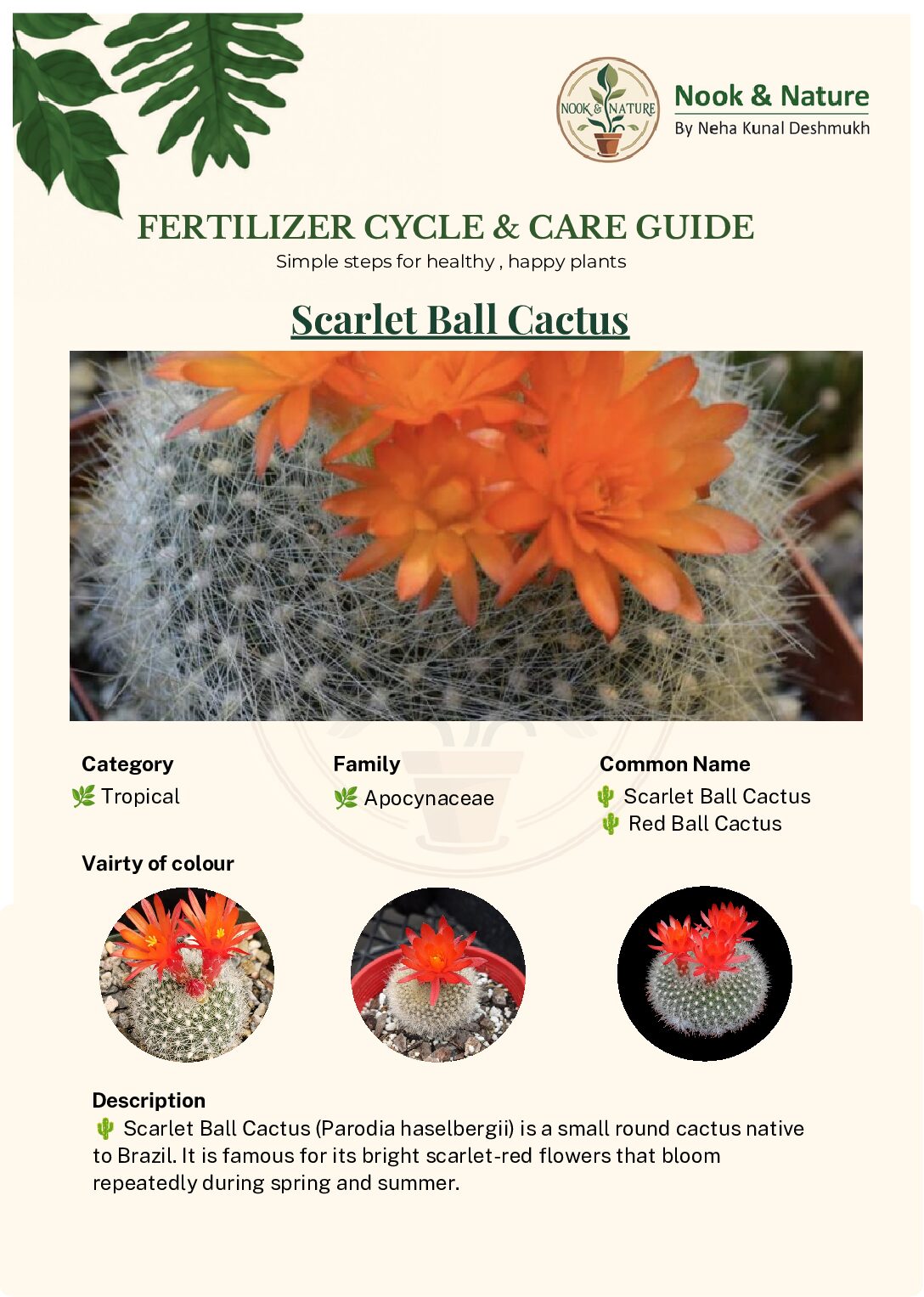 NOOK & NATURE

Nook & Nature
By Neha Kunal Deshmukh

FERTILIZER CYCLE & CARE GUIDE
Simple steps for healthy , happy plants

Scarlet Ball Cactus

Category
🌿 Tropical

Family
🌿 Apocynaceae

Common Name
🌵 Scarlet Ball Cactus
🌵 Red Ball Cactus

Vairty of colour

Description
🌵 Scarlet Ball Cactus (Parodia haselbergii) is a small round cactus native to Brazil. It is famous for its bright scarlet-red flowers that bloom repeatedly during spring and summer.